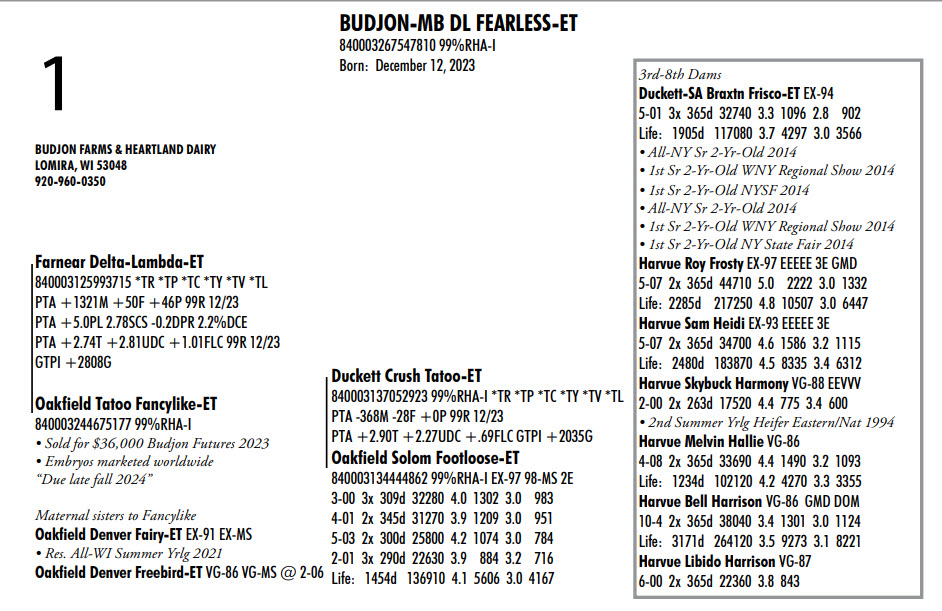 1

BUDJON-MB DL FEARLESS-ET
840003267547810 99%RHA-I
Born: December 12, 2023

BUDJON FARMS & HEARTLAND DAIRY
LOMIRA, WI 53048
920-960-0350

Farnear Delta-Lambda-ET
840003125993715 *TR *TP *TC *TY *TV *TL
PTA +1321M +50F +46P 99R 12/23
PTA +5.0PL 2.78SCS -0.2DPR 2.2%DCE
PTA +2.74T +2.81UDC +1.01FLC 99R 12/23
GTPI +2808G

Oakfield Tatoo Fancylike-ET
840003244675177 99%RHA-I
• Sold for $36,000 Budjon Futures 2023
• Embryos marketed worldwide
"Due late fall 2024"

Maternal sisters to Fancylike
Oakfield Denver Fairy-ET EX-91 EX-MS
• Res. All-WI Summer Yrlg 2021
Oakfield Denver Freebird-ET VG-86 VG-MS @ 2-06

Duckett Crush Tatoo-ET
840003137052923 99%RHA-I *TR *TP *TC *TY *TV *TL
PTA -368M -28F +0P 99R 12/23
PTA +2.90T +2.27UDC +.69FLC GTPI +2035G

Oakfield Solom Footloose-ET
840003134444862 99%RHA-I EX-97 98-MS 2E
3-00 3x 309d 32280 4.0 1302 3.0 983
4-01 2x 345d 31270 3.9 1209 3.0 951
5-03 2x 300d 25800 4.2 1074 3.0 784
2-01 3x 290d 22630 3.9 884 3.2 716
Life: 1454d 136910 4.1 5606 3.0 4167

3rd-8th Dams
Duckett-SA Braxtn Frisco-ET EX-94
5-01 3x 365d 32740 3.3 1096 2.8 902
Life: 1905d 117080 3.7 4297 3.0 3566
• All-NY Sr 2-Yr-Old 2014
• 1st Sr 2-Yr-Old WNY Regional Show 2014
• 1st Sr 2-Yr-Old NYSF 2014
• All-NY Sr 2-Yr-Old 2014
• 1st Sr 2-Yr-Old WNY Regional Show 2014
• 1st Sr 2-Yr-Old NY State Fair 2014
Harvue Roy Frosty EX-97 EEEEE 3E GMD
5-07 2x 365d 44710 5.0 2222 3.0 1332
Life: 2285d 217250 4.8 10507 3.0 6447
Harvue Sam Heidi EX-93 EEEEE 3E
5-07 2x 365d 34700 4.6 1586 3.2 1115
Life: 2480d 183870 4.5 8335 3.4 6312
Harvue Skybuck Harmony VG-88 EEVVV
2-00 2x 263d 17520 4.4 775 3.4 600
• 2nd Summer Yrlg Heifer Eastern/Nat 1994
Harvue Melvin Hallie VG-86
4-08 2x 365d 33690 4.4 1490 3.2 1093
Life: 1234d 102120 4.2 4270 3.3 3355
Harvue Bell Harrison VG-86 GMD DOM
10-4 2x 365d 38040 3.4 1301 3.0 1124
Life: 3171d 264120 3.5 9273 3.1 8221
Harvue Libido Harrison VG-87
6-00 2x 365d 22360 3.8 843